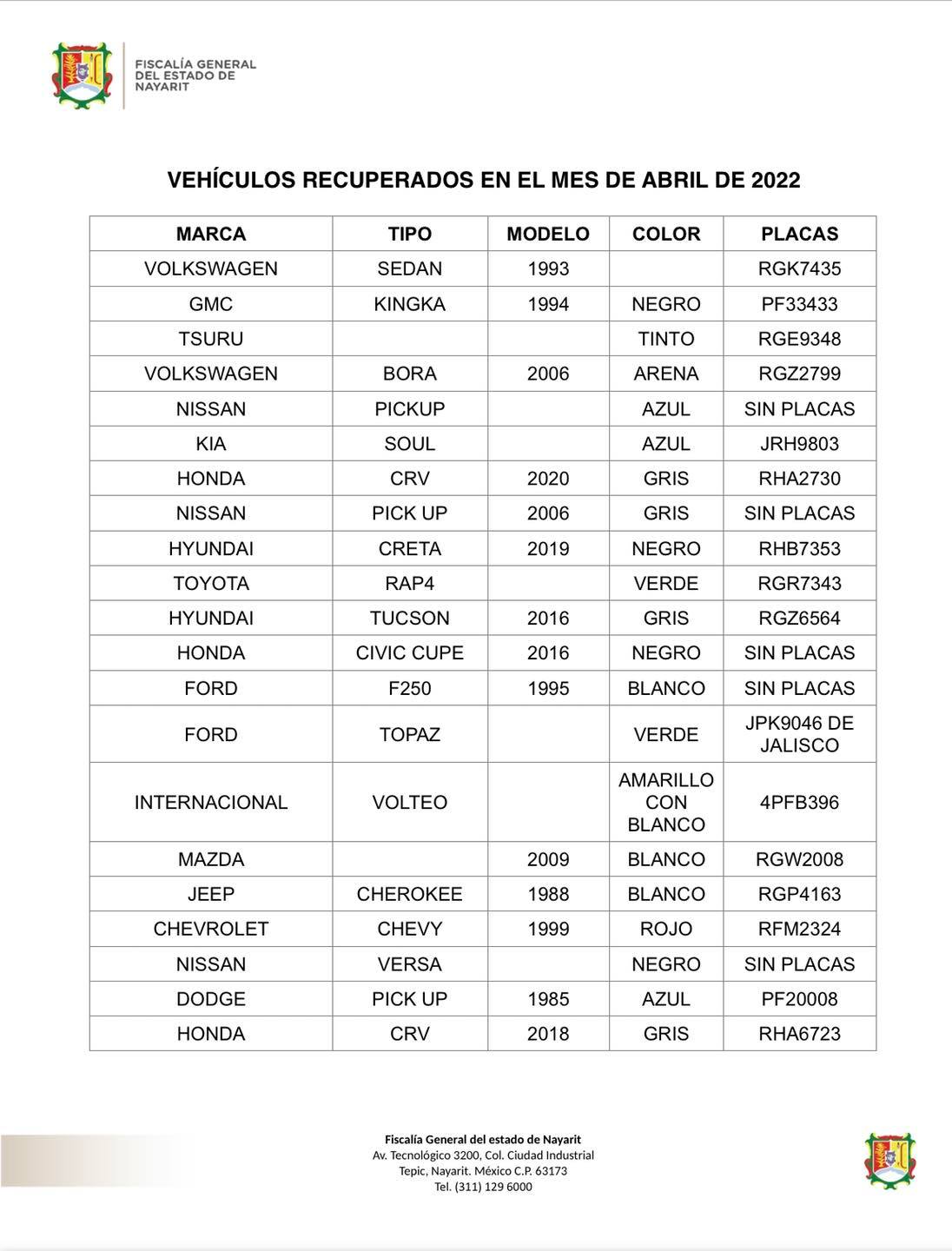 FISCALÍA GENERAL DEL ESTADO DE NAYARIT

VEHÍCULOS RECUPERADOS EN EL MES DE ABRIL DE 2022

| MARCA | TIPO | MODELO | COLOR | PLACAS |
|---|---|---|---|---|
| VOLKSWAGEN | SEDAN | 1993 | | RGK7435 |
| GMC | KINGKA | 1994 | NEGRO | PF33433 |
| TSURU | | | TINTO | RGE9348 |
| VOLKSWAGEN | BORA | 2006 | ARENA | RGZ2799 |
| NISSAN | PICKUP | | AZUL | SIN PLACAS |
| KIA | SOUL | | AZUL | JRH9803 |
| HONDA | CRV | 2020 | GRIS | RHA2730 |
| NISSAN | PICK UP | 2006 | GRIS | SIN PLACAS |
| HYUNDAI | CRETA | 2019 | NEGRO | RHB7353 |
| TOYOTA | RAP4 | | VERDE | RGR7343 |
| HYUNDAI | TUCSON | 2016 | GRIS | RGZ6564 |
| HONDA | CIVIC CUPE | 2016 | NEGRO | SIN PLACAS |
| FORD | F250 | 1995 | BLANCO | SIN PLACAS |
| FORD | TOPAZ | | VERDE | JPK9046 DE JALISCO |
| INTERNACIONAL | VOLTEO | | AMARILLO CON BLANCO | 4PFB396 |
| MAZDA | | 2009 | BLANCO | RGW2008 |
| JEEP | CHEROKEE | 1988 | BLANCO | RGP4163 |
| CHEVROLET | CHEVY | 1999 | ROJO | RFM2324 |
| NISSAN | VERSA | | NEGRO | SIN PLACAS |
| DODGE | PICK UP | 1985 | AZUL | PF20008 |
| HONDA | CRV | 2018 | GRIS | RHA6723 |

Fiscalía General del estado de Nayarit
Av. Tecnológico 3200, Col. Ciudad Industrial
Tepic, Nayarit. México C.P. 63173
Tel. (311) 129 6000